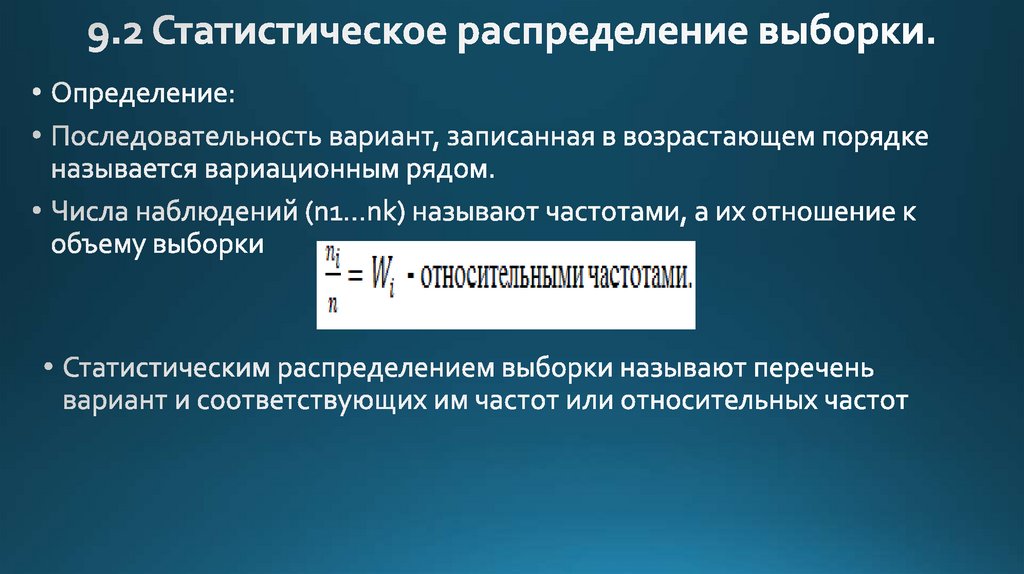 9.2 Статистическое распределение выборки.

• Определение:

• Последовательность вариант, записанная в возрастающем порядке называется вариационным рядом.

• Числа наблюдений (n1…nk) называют частотами, а их отношение к объему выборки

$\frac{n_i}{n} = W_i$ - относительными частотами.

• Статистическим распределением выборки называют перечень вариант и соответствующих им частот или относительных частот